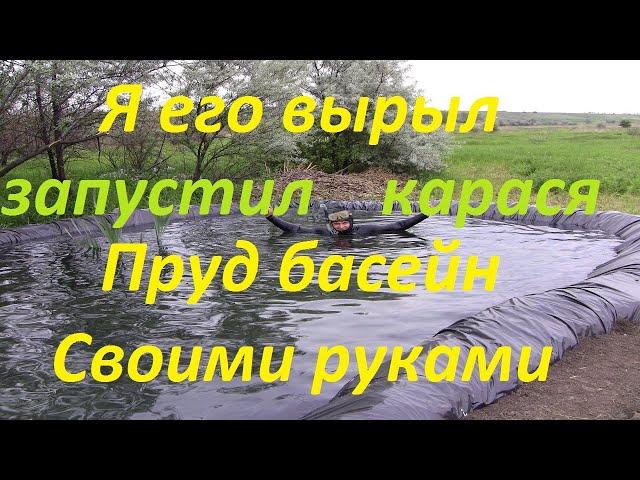 Я его вырыл
запустил карася
Пруд басейн
Своими руками